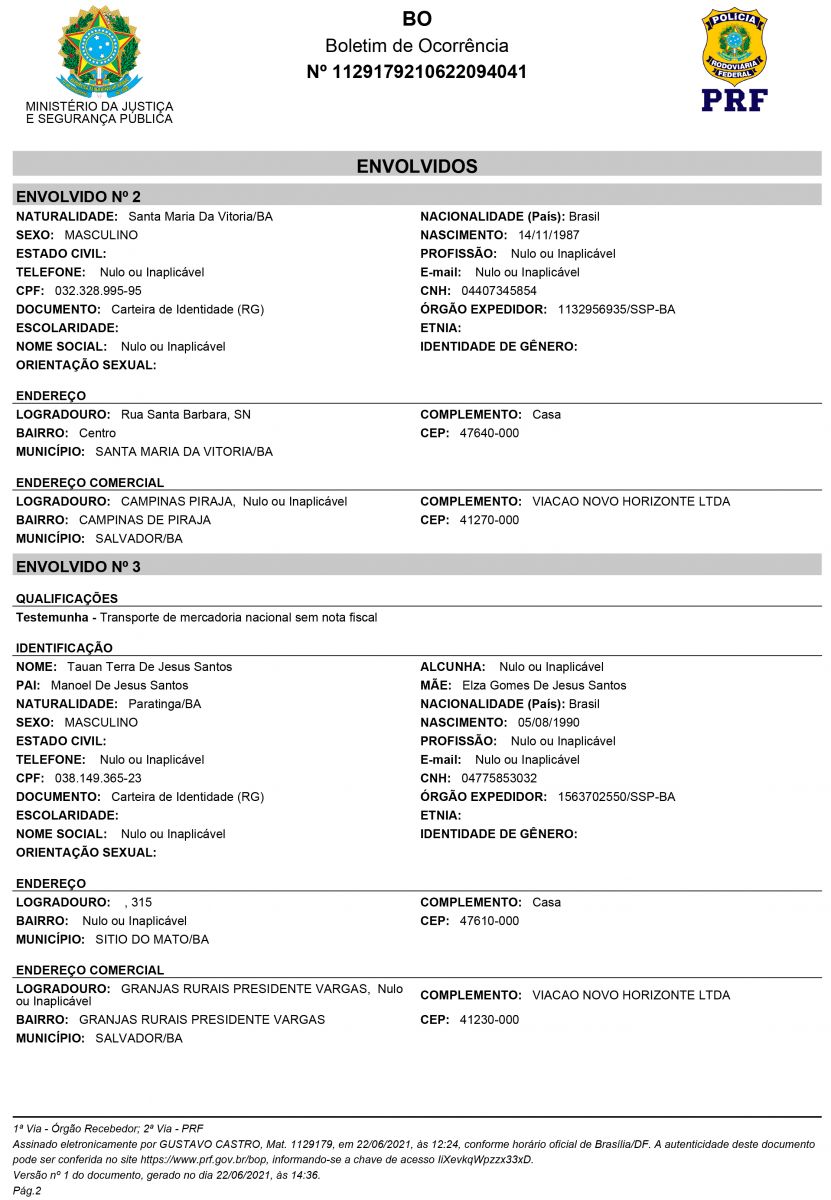 MINISTÉRIO DA JUSTIÇA
E SEGURANÇA PÚBLICA

BO
Boletim de Ocorrência
Nº 1129179210622094041

POLÍCIA
RODOVIÁRIA FEDERAL
PRF

ENVOLVIDOS

ENVOLVIDO Nº 2

NATURALIDADE: Santa Maria Da Vitoria/BA
SEXO: MASCULINO
ESTADO CIVIL:
TELEFONE: Nulo ou Inaplicável
CPF: 032.328.995-95
DOCUMENTO: Carteira de Identidade (RG)
ESCOLARIDADE:
NOME SOCIAL: Nulo ou Inaplicável
ORIENTAÇÃO SEXUAL:

NACIONALIDADE (País): Brasil
NASCIMENTO: 14/11/1987
PROFISSÃO: Nulo ou Inaplicável
E-mail: Nulo ou Inaplicável
CNH: 04407345854
ÓRGÃO EXPEDIDOR: 1132956935/SSP-BA
ETNIA:
IDENTIDADE DE GÊNERO:

ENDEREÇO
LOGRADOURO: Rua Santa Barbara, SN
BAIRRO: Centro
MUNICÍPIO: SANTA MARIA DA VITORIA/BA

COMPLEMENTO: Casa
CEP: 47640-000

ENDEREÇO COMERCIAL
LOGRADOURO: CAMPINAS PIRAJA, Nulo ou Inaplicável
BAIRRO: CAMPINAS DE PIRAJA
MUNICÍPIO: SALVADOR/BA

COMPLEMENTO: VIACAO NOVO HORIZONTE LTDA
CEP: 41270-000

ENVOLVIDO Nº 3

QUALIFICAÇÕES
Testemunha - Transporte de mercadoria nacional sem nota fiscal

IDENTIFICAÇÃO
NOME: Tauan Terra De Jesus Santos
PAI: Manoel De Jesus Santos
NATURALIDADE: Paratinga/BA
SEXO: MASCULINO
ESTADO CIVIL:
TELEFONE: Nulo ou Inaplicável
CPF: 038.149.365-23
DOCUMENTO: Carteira de Identidade (RG)
ESCOLARIDADE:
NOME SOCIAL: Nulo ou Inaplicável
ORIENTAÇÃO SEXUAL:

ALCUNHA: Nulo ou Inaplicável
MÃE: Elza Gomes De Jesus Santos
NACIONALIDADE (País): Brasil
NASCIMENTO: 05/08/1990
PROFISSÃO: Nulo ou Inaplicável
E-mail: Nulo ou Inaplicável
CNH: 04775853032
ÓRGÃO EXPEDIDOR: 1563702550/SSP-BA
ETNIA:
IDENTIDADE DE GÊNERO:

ENDEREÇO
LOGRADOURO: , 315
BAIRRO: Nulo ou Inaplicável
MUNICÍPIO: SITIO DO MATO/BA

COMPLEMENTO: Casa
CEP: 47610-000

ENDEREÇO COMERCIAL
LOGRADOURO: GRANJAS RURAIS PRESIDENTE VARGAS, Nulo ou Inaplicável
BAIRRO: GRANJAS RURAIS PRESIDENTE VARGAS
MUNICÍPIO: SALVADOR/BA

COMPLEMENTO: VIACAO NOVO HORIZONTE LTDA
CEP: 41230-000

1ª Via - Órgão Recebedor; 2ª Via - PRF
Assinado eletronicamente por GUSTAVO CASTRO, Mat. 1129179, em 22/06/2021, às 12:24, conforme horário oficial de Brasília/DF. A autenticidade deste documento pode ser conferida no site https://www.prf.gov.br/bop, informando-se a chave de acesso liXevkqWpzzx33xD.
Versão nº 1 do documento, gerado no dia 22/06/2021, às 14:36.
Pág.2